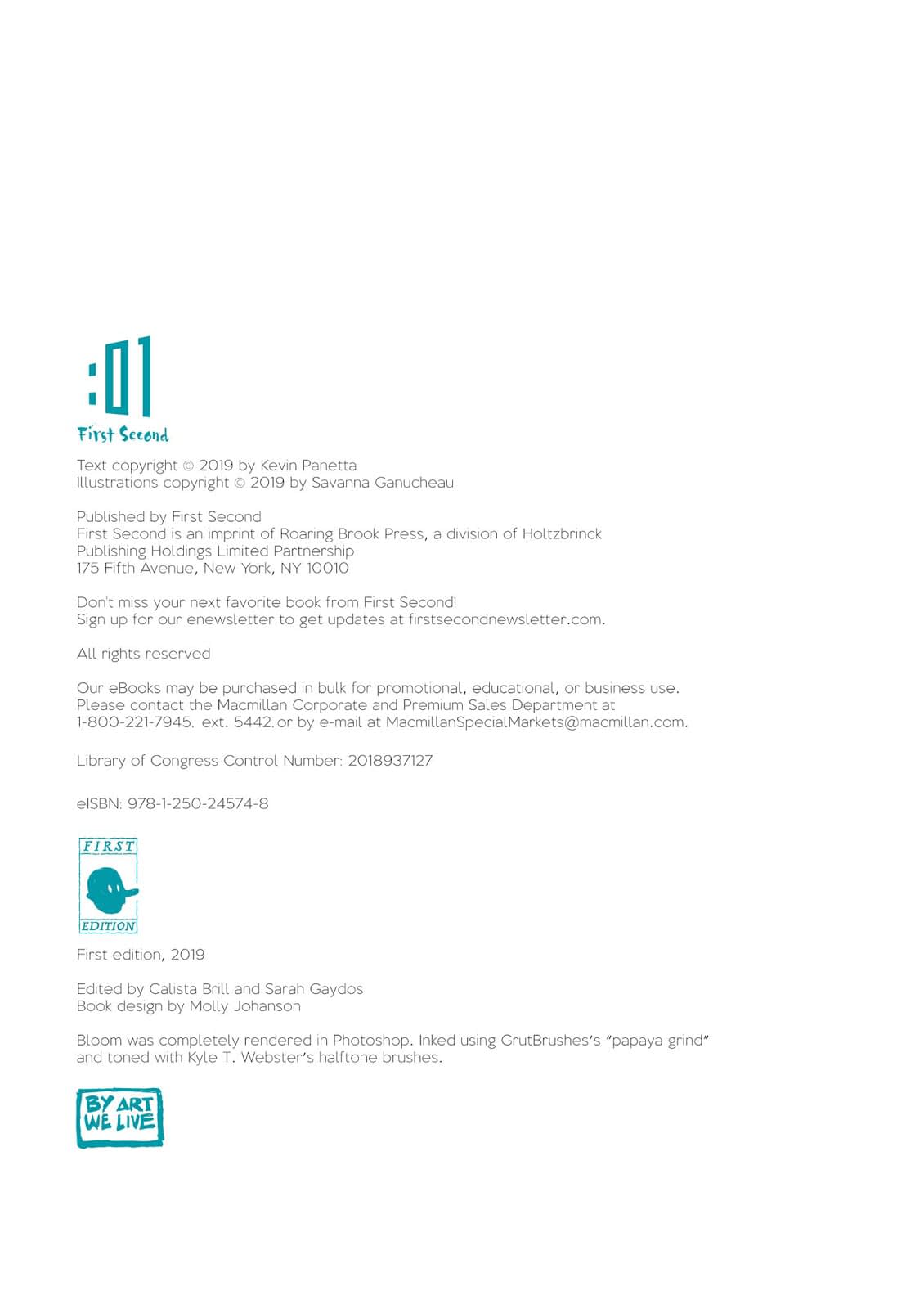 :01
First Second

Text copyright © 2019 by Kevin Panetta
Illustrations copyright © 2019 by Savanna Ganucheau

Published by First Second
First Second is an imprint of Roaring Brook Press, a division of Holtzbrinck Publishing Holdings Limited Partnership
175 Fifth Avenue, New York, NY 10010

Don't miss your next favorite book from First Second!
Sign up for our enewsletter to get updates at firstsecondnewsletter.com.

All rights reserved

Our eBooks may be purchased in bulk for promotional, educational, or business use. Please contact the Macmillan Corporate and Premium Sales Department at 1-800-221-7945. ext. 5442. or by e-mail at MacmillanSpecialMarkets@macmillan.com.

Library of Congress Control Number: 2018937127

eISBN: 978-1-250-24574-8

FIRST
EDITION

First edition, 2019

Edited by Calista Brill and Sarah Gaydos
Book design by Molly Johanson

Bloom was completely rendered in Photoshop. Inked using GrutBrushes's "papaya grind" and toned with Kyle T. Webster's halftone brushes.

BY ART
WE LIVE